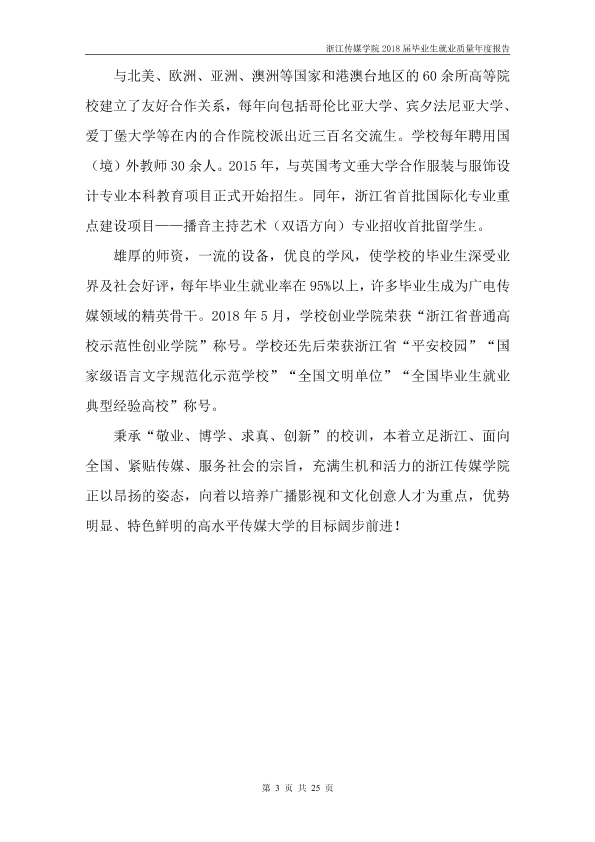 浙江传媒学院2018届毕业生就业质量年度报告

与北美、欧洲、亚洲、澳洲等国家和港澳台地区的60余所高等院校建立了友好合作关系，每年向包括哥伦比亚大学、宾夕法尼亚大学、爱丁堡大学等在内的合作院校派出近三百名交流生。学校每年聘用国（境）外教师30余人。2015年，与英国考文垂大学合作服装与服饰设计专业本科教育项目正式开始招生。同年，浙江省首批国际化专业重点建设项目——播音主持艺术（双语方向）专业招收首批留学生。

雄厚的师资，一流的设备，优良的学风，使学校的毕业生深受业界及社会好评，每年毕业生就业率在95%以上，许多毕业生成为广电传媒领域的精英骨干。2018年5月，学校创业学院荣获“浙江省普通高校示范性创业学院”称号。学校还先后荣获浙江省“平安校园”“国家级语言文字规范化示范学校”“全国文明单位”“全国毕业生就业典型经验高校”称号。

秉承“敬业、博学、求真、创新”的校训，本着立足浙江、面向全国、紧贴传媒、服务社会的宗旨，充满生机和活力的浙江传媒学院正以昂扬的姿态，向着以培养广播影视和文化创意人才为重点，优势明显、特色鲜明的高水平传媒大学的目标阔步前进！

第3页 共25页